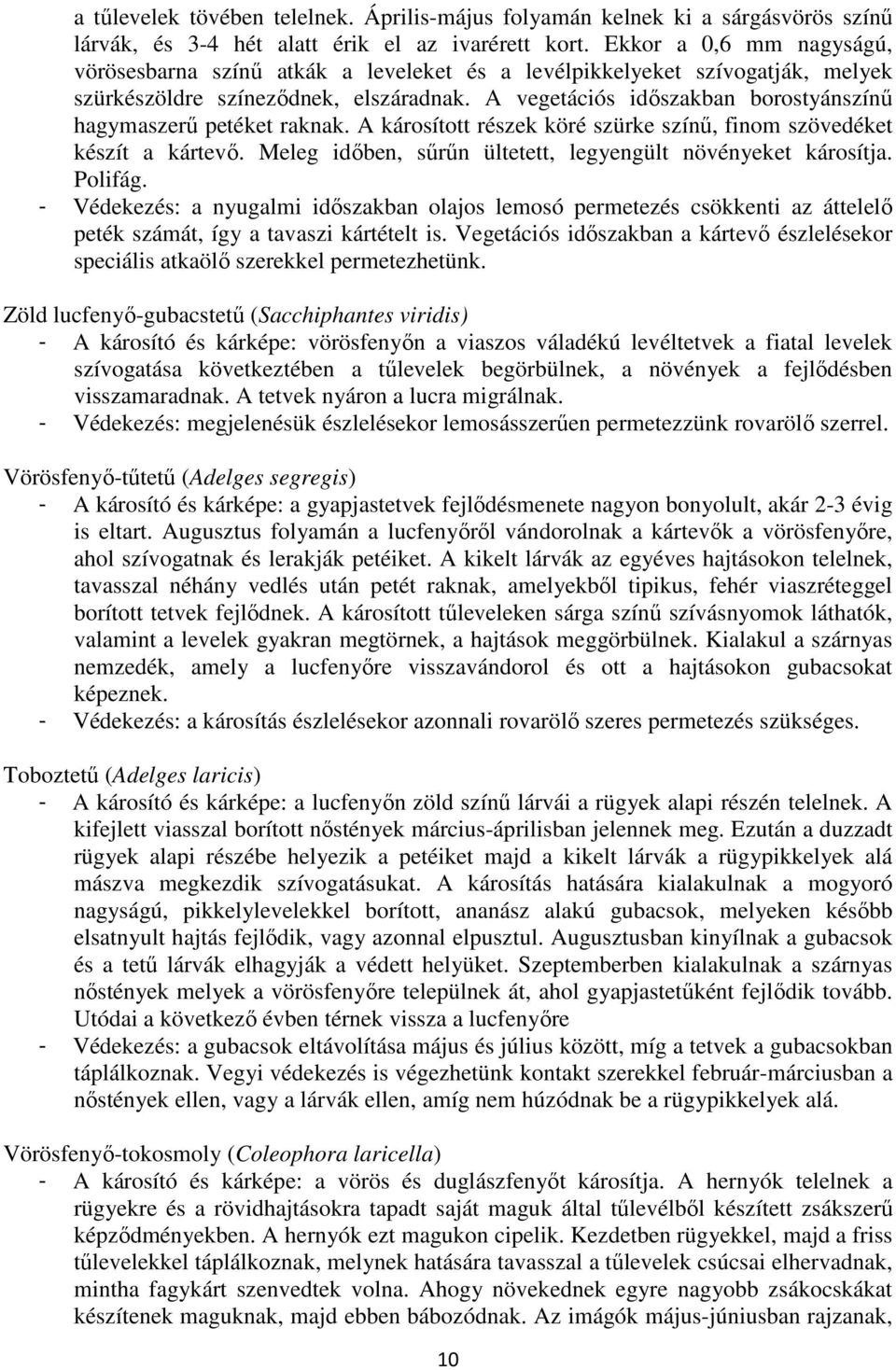 a tűlevelek tövében telelnek. Április-május folyamán kelnek ki a sárgásvörös színű lárvák, és 3-4 hét alatt érik el az ivarérett kort. Ekkor a 0,6 mm nagyságú, vörösesbarna színű atkák a leveleket és a levélpikkelyeket szívogatják, melyek szürkészöldre színeződnek, elszáradnak. A vegetációs időszakban borostyánszínű hagymaszerű petéket raknak. A károsított részek köré szürke színű, finom szövedéket készít a kártevő. Meleg időben, sűrűn ültetett, legyengült növényeket károsítja. Polifág.
- Védekezés: a nyugalmi időszakban olajos lemosó permetezés csökkenti az áttelelő peték számát, így a tavaszi kártételt is. Vegetációs időszakban a kártevő észlelésekor speciális atkaölő szerekkel permetezhetünk.

Zöld lucfenyő-gubacstetű (Sacchiphantes viridis)
- A károsító és kárképe: vörösfenyőn a viaszos váladékú levéltetvek a fiatal levelek szívogatása következtében a tűlevelek begörbülnek, a növények a fejlődésben visszamaradnak. A tetvek nyáron a lucra migrálnak.
- Védekezés: megjelenésük észlelésekor lemosásszerűen permetezzünk rovarölő szerrel.

Vörösfenyő-tűtetű (Adelges segregis)
- A károsító és kárképe: a gyapjastetvek fejlődésmenete nagyon bonyolult, akár 2-3 évig is eltart. Augusztus folyamán a lucfenyőről vándorolnak a kártevők a vörösfenyőre, ahol szívogatnak és lerakják petéiket. A kikelt lárvák az egyéves hajtásokon telelnek, tavasszal néhány vedlés után petét raknak, amelyekből tipikus, fehér viaszréteggel borított tetvek fejlődnek. A károsított tűleveleken sárga színű szívásnyomok láthatók, valamint a levelek gyakran megtörnek, a hajtások meggörbülnek. Kialakul a szárnyas nemzedék, amely a lucfenyőre visszavándorol és ott a hajtásokon gubacsokat képeznek.
- Védekezés: a károsítás észlelésekor azonnali rovarölő szeres permetezés szükséges.

Toboztetű (Adelges laricis)
- A károsító és kárképe: a lucfenyőn zöld színű lárvái a rügyek alapi részén telelnek. A kifejlett viasszal borított nőstények március-áprilisban jelennek meg. Ezután a duzzadt rügyek alapi részébe helyezik a petéiket majd a kikelt lárvák a rügypikkelyek alá mászva megkezdik szívogatásukat. A károsítás hatására kialakulnak a mogyoró nagyságú, pikkelylevelekkel borított, ananász alakú gubacsok, melyeken később elsatnyult hajtás fejlődik, vagy azonnal elpusztul. Augusztusban kinyílnak a gubacsok és a tetű lárvák elhagyják a védett helyüket. Szeptemberben kialakulnak a szárnyas nőstények melyek a vörösfenyőre települnek át, ahol gyapjastetűként fejlődik tovább. Utódai a következő évben térnek vissza a lucfenyőre
- Védekezés: a gubacsok eltávolítása május és július között, míg a tetvek a gubacsokban táplálkoznak. Vegyi védekezés is végezhetünk kontakt szerekkel február-márciusban a nőstények ellen, vagy a lárvák ellen, amíg nem húzódnak be a rügypikkelyek alá.

Vörösfenyő-tokosmoly (Coleophora laricella)
- A károsító és kárképe: a vörös és duglászfenyőt károsítja. A hernyók telelnek a rügyekre és a rövidhajtásokra tapadt saját maguk által tűlevélből készített zsákszerű képződményekben. A hernyók ezt magukon cipelik. Kezdetben rügyekkel, majd a friss tűlevelekkel táplálkoznak, melynek hatására tavasszal a tűlevelek csúcsai elhervadnak, mintha fagykárt szenvedtek volna. Ahogy növekednek egyre nagyobb zsákocskákat készítenek maguknak, majd ebben bábozódnak. Az imágók május-júniusban rajzanak,

10